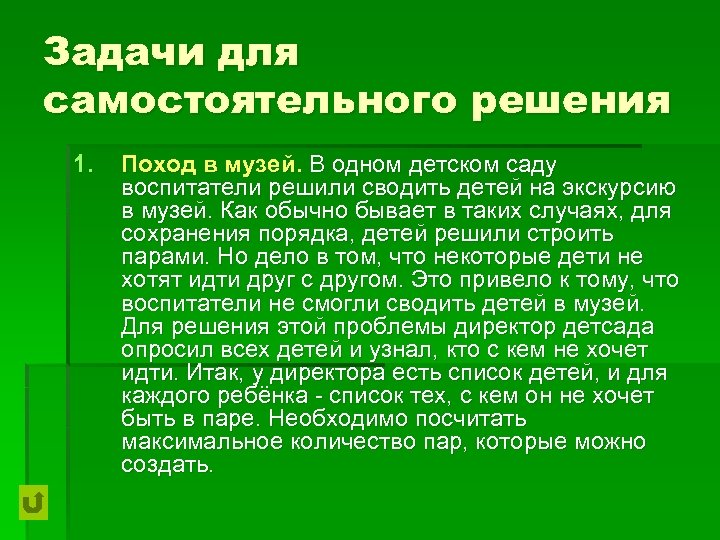 Задачи для самостоятельного решения

1. Поход в музей. В одном детском саду воспитатели решили сводить детей на экскурсию в музей. Как обычно бывает в таких случаях, для сохранения порядка, детей решили строить парами. Но дело в том, что некоторые дети не хотят идти друг с другом. Это привело к тому, что воспитатели не смогли сводить детей в музей. Для решения этой проблемы директор детсада опросил всех детей и узнал, кто с кем не хочет идти. Итак, у директора есть список детей, и для каждого ребёнка - список тех, с кем он не хочет быть в паре. Необходимо посчитать максимальное количество пар, которые можно создать.